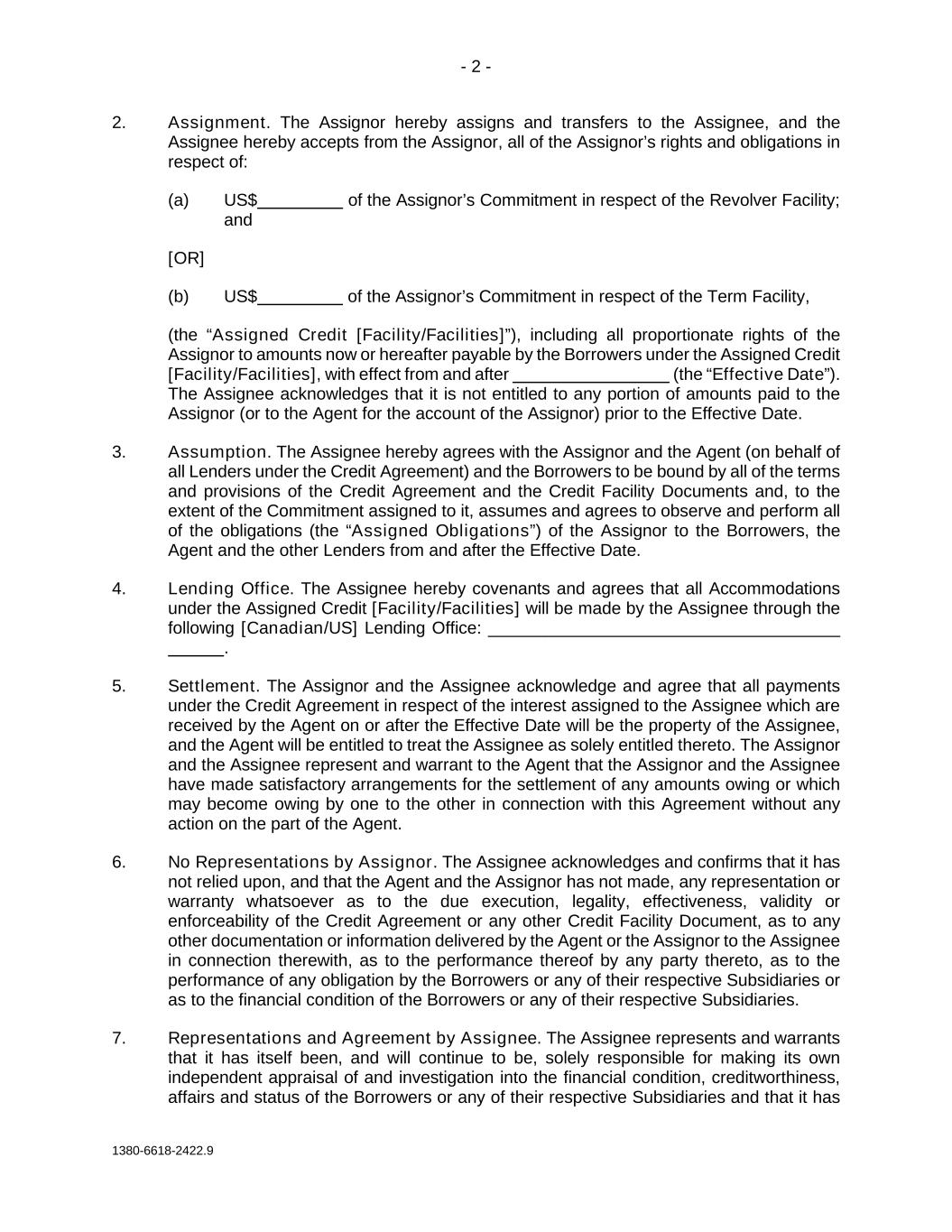 - 2 -

2. Assignment. The Assignor hereby assigns and transfers to the Assignee, and the Assignee hereby accepts from the Assignor, all of the Assignor's rights and obligations in respect of:

(a) US$_________ of the Assignor's Commitment in respect of the Revolver Facility; and

[OR]

(b) US$_________ of the Assignor's Commitment in respect of the Term Facility,

(the "Assigned Credit [Facility/Facilities]"), including all proportionate rights of the Assignor to amounts now or hereafter payable by the Borrowers under the Assigned Credit [Facility/Facilities], with effect from and after ________________ (the "Effective Date"). The Assignee acknowledges that it is not entitled to any portion of amounts paid to the Assignor (or to the Agent for the account of the Assignor) prior to the Effective Date.

3. Assumption. The Assignee hereby agrees with the Assignor and the Agent (on behalf of all Lenders under the Credit Agreement) and the Borrowers to be bound by all of the terms and provisions of the Credit Agreement and the Credit Facility Documents and, to the extent of the Commitment assigned to it, assumes and agrees to observe and perform all of the obligations (the "Assigned Obligations") of the Assignor to the Borrowers, the Agent and the other Lenders from and after the Effective Date.

4. Lending Office. The Assignee hereby covenants and agrees that all Accommodations under the Assigned Credit [Facility/Facilities] will be made by the Assignee through the following [Canadian/US] Lending Office: ____________________________________ ______.

5. Settlement. The Assignor and the Assignee acknowledge and agree that all payments under the Credit Agreement in respect of the interest assigned to the Assignee which are received by the Agent on or after the Effective Date will be the property of the Assignee, and the Agent will be entitled to treat the Assignee as solely entitled thereto. The Assignor and the Assignee represent and warrant to the Agent that the Assignor and the Assignee have made satisfactory arrangements for the settlement of any amounts owing or which may become owing by one to the other in connection with this Agreement without any action on the part of the Agent.

6. No Representations by Assignor. The Assignee acknowledges and confirms that it has not relied upon, and that the Agent and the Assignor has not made, any representation or warranty whatsoever as to the due execution, legality, effectiveness, validity or enforceability of the Credit Agreement or any other Credit Facility Document, as to any other documentation or information delivered by the Agent or the Assignor to the Assignee in connection therewith, as to the performance thereof by any party thereto, as to the performance of any obligation by the Borrowers or any of their respective Subsidiaries or as to the financial condition of the Borrowers or any of their respective Subsidiaries.

7. Representations and Agreement by Assignee. The Assignee represents and warrants that it has itself been, and will continue to be, solely responsible for making its own independent appraisal of and investigation into the financial condition, creditworthiness, affairs and status of the Borrowers or any of their respective Subsidiaries and that it has

1380-6618-2422.9